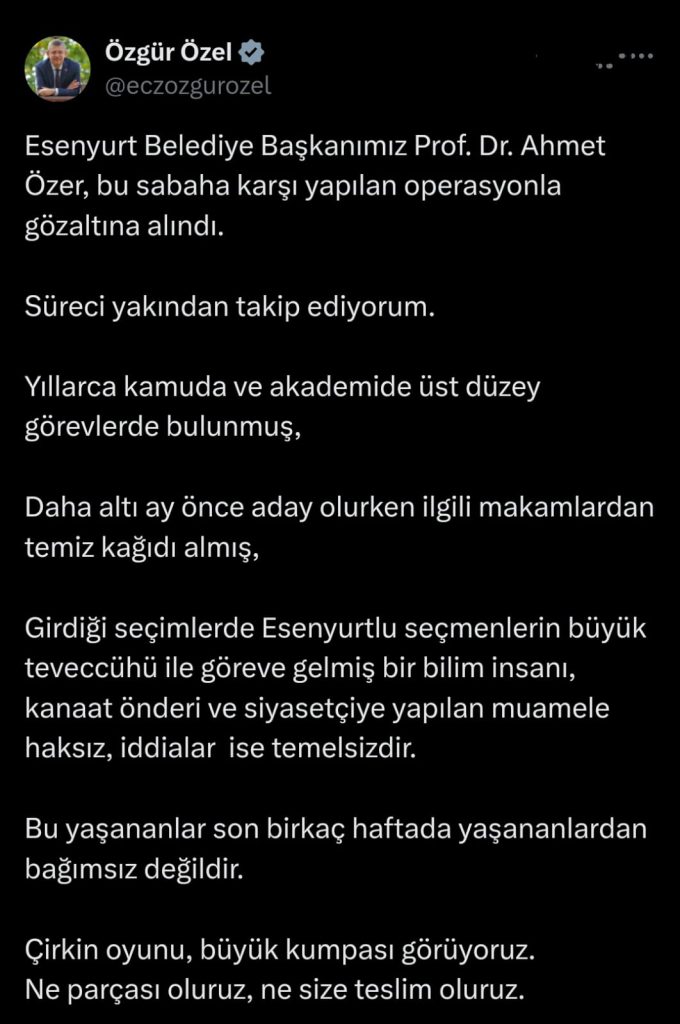 Özgür Özel
@eczozgurozel

Esenyurt Belediye Başkanımız Prof. Dr. Ahmet Özer, bu sabaha karşı yapılan operasyonla gözaltına alındı.

Süreci yakından takip ediyorum.

Yıllarca kamuda ve akademide üst düzey görevlerde bulunmuş,

Daha altı ay önce aday olurken ilgili makamlardan temiz kağıdı almış,

Girdiği seçimlerde Esenyurtlu seçmenlerin büyük teveccühü ile göreve gelmiş bir bilim insanı, kanaat önderi ve siyasetçiye yapılan muamele haksız, iddialar ise temelsizdir.

Bu yaşananlar son birkaç haftada yaşananlardan bağımsız değildir.

Çirkin oyunu, büyük kumpası görüyoruz.
Ne parçası oluruz, ne size teslim oluruz.